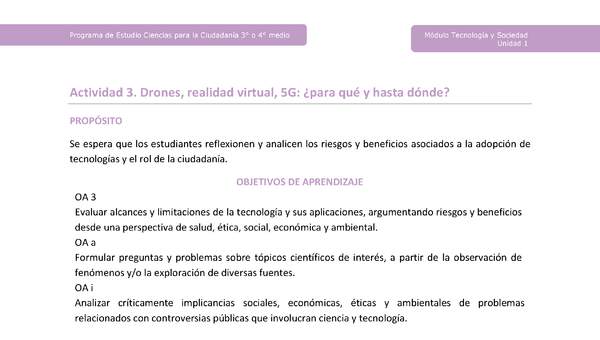 Programa de Estudio Ciencias para la Ciudadanía 3° o 4° medio

Módulo Tecnología y Sociedad
Unidad 1

Actividad 3. Drones, realidad virtual, 5G: ¿para qué y hasta dónde?

PROPÓSITO

Se espera que los estudiantes reflexionen y analicen los riesgos y beneficios asociados a la adopción de tecnologías y el rol de la ciudadanía.

OBJETIVOS DE APRENDIZAJE

OA 3
Evaluar alcances y limitaciones de la tecnología y sus aplicaciones, argumentando riesgos y beneficios desde una perspectiva de salud, ética, social, económica y ambiental.
OA a
Formular preguntas y problemas sobre tópicos científicos de interés, a partir de la observación de fenómenos y/o la exploración de diversas fuentes.
OA i
Analizar críticamente implicancias sociales, económicas, éticas y ambientales de problemas relacionados con controversias públicas que involucran ciencia y tecnología.